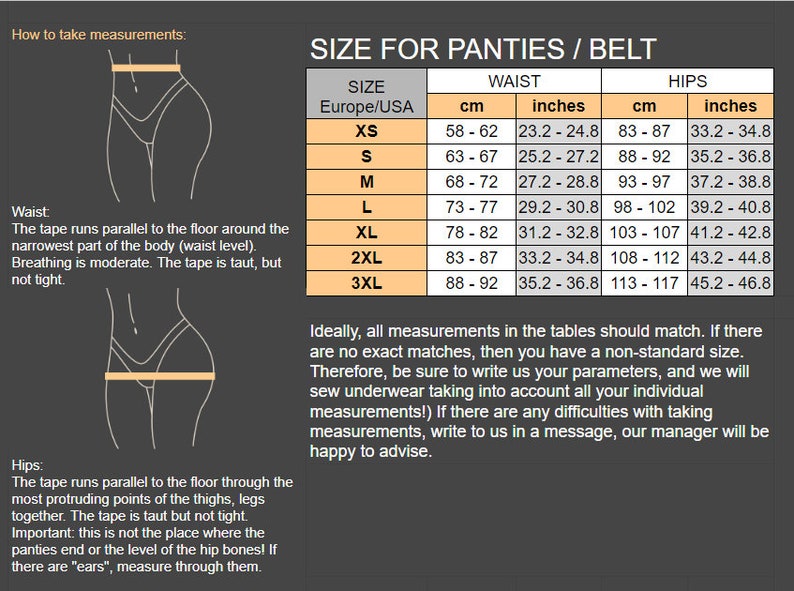 How to take measurements:

Waist:
The tape runs parallel to the floor around the narrowest part of the body (waist level). Breathing is moderate. The tape is taut, but not tight.

Hips:
The tape runs parallel to the floor through the most protruding points of the thighs, legs together. The tape is taut but not tight. Important: this is not the place where the panties end or the level of the hip bones! If there are "ears", measure through them.

SIZE FOR PANTIES / BELT

| SIZE Europe/USA | WAIST cm | WAIST inches | HIPS cm | HIPS inches |
|---|---|---|---|---|
| XS | 58 - 62 | 23.2 - 24.8 | 83 - 87 | 33.2 - 34.8 |
| S | 63 - 67 | 25.2 - 27.2 | 88 - 92 | 35.2 - 36.8 |
| M | 68 - 72 | 27.2 - 28.8 | 93 - 97 | 37.2 - 38.8 |
| L | 73 - 77 | 29.2 - 30.8 | 98 - 102 | 39.2 - 40.8 |
| XL | 78 - 82 | 31.2 - 32.8 | 103 - 107 | 41.2 - 42.8 |
| 2XL | 83 - 87 | 33.2 - 34.8 | 108 - 112 | 43.2 - 44.8 |
| 3XL | 88 - 92 | 35.2 - 36.8 | 113 - 117 | 45.2 - 46.8 |

Ideally, all measurements in the tables should match. If there are no exact matches, then you have a non-standard size. Therefore, be sure to write us your parameters, and we will sew underwear taking into account all your individual measurements!) If there are any difficulties with taking measurements, write to us in a message, our manager will be happy to advise.